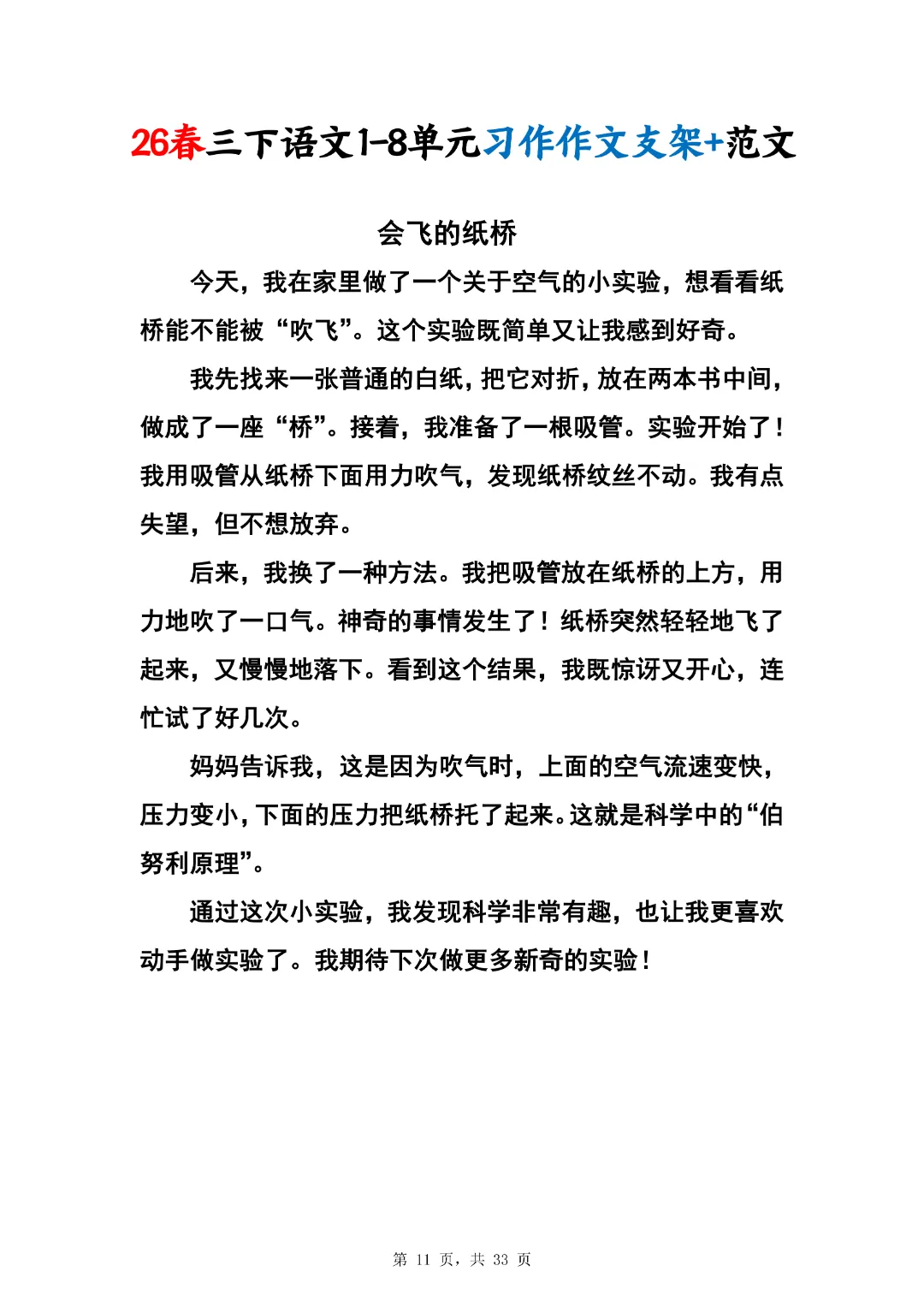 26春三下语文1-8单元习作作文支架+范文

会飞的纸桥

今天，我在家里做了一个关于空气的小实验，想看看纸桥能不能被“吹飞”。这个实验既简单又让我感到好奇。

我先找来一张普通的白纸，把它对折，放在两本书中间，做成了一座“桥”。接着，我准备了一根吸管。实验开始了！我用吸管从纸桥下面用力吹气，发现纸桥纹丝不动。我有点失望，但不想放弃。

后来，我换了一种方法。我把吸管放在纸桥的上方，用力地吹了一口气。神奇的事情发生了！纸桥突然轻轻地飞了起来，又慢慢地落下。看到这个结果，我既惊讶又开心，连忙试了好几次。

妈妈告诉我，这是因为吹气时，上面的空气流速变快，压力变小，下面的压力把纸桥托了起来。这就是科学中的“伯努利原理”。

通过这次小实验，我发现科学非常有趣，也让我更喜欢动手做实验了。我期待下次做更多新奇的实验！

第 11 页，共 33 页